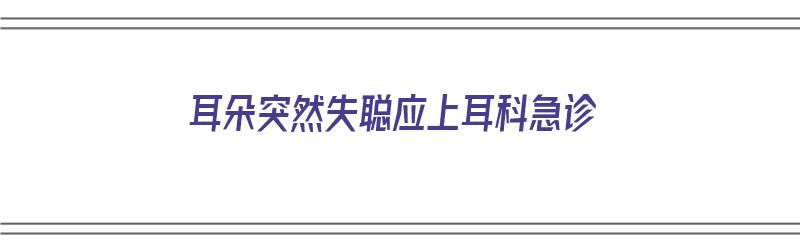 耳朵突然失聪应上耳科急诊